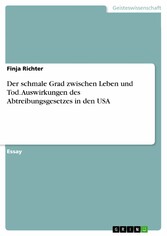 Geisteswissenschaft

Finja Richter

Der schmale Grad zwischen Leben und Tod. Auswirkungen des Abtreibungsgesetzes in den USA

Essay

GRIN